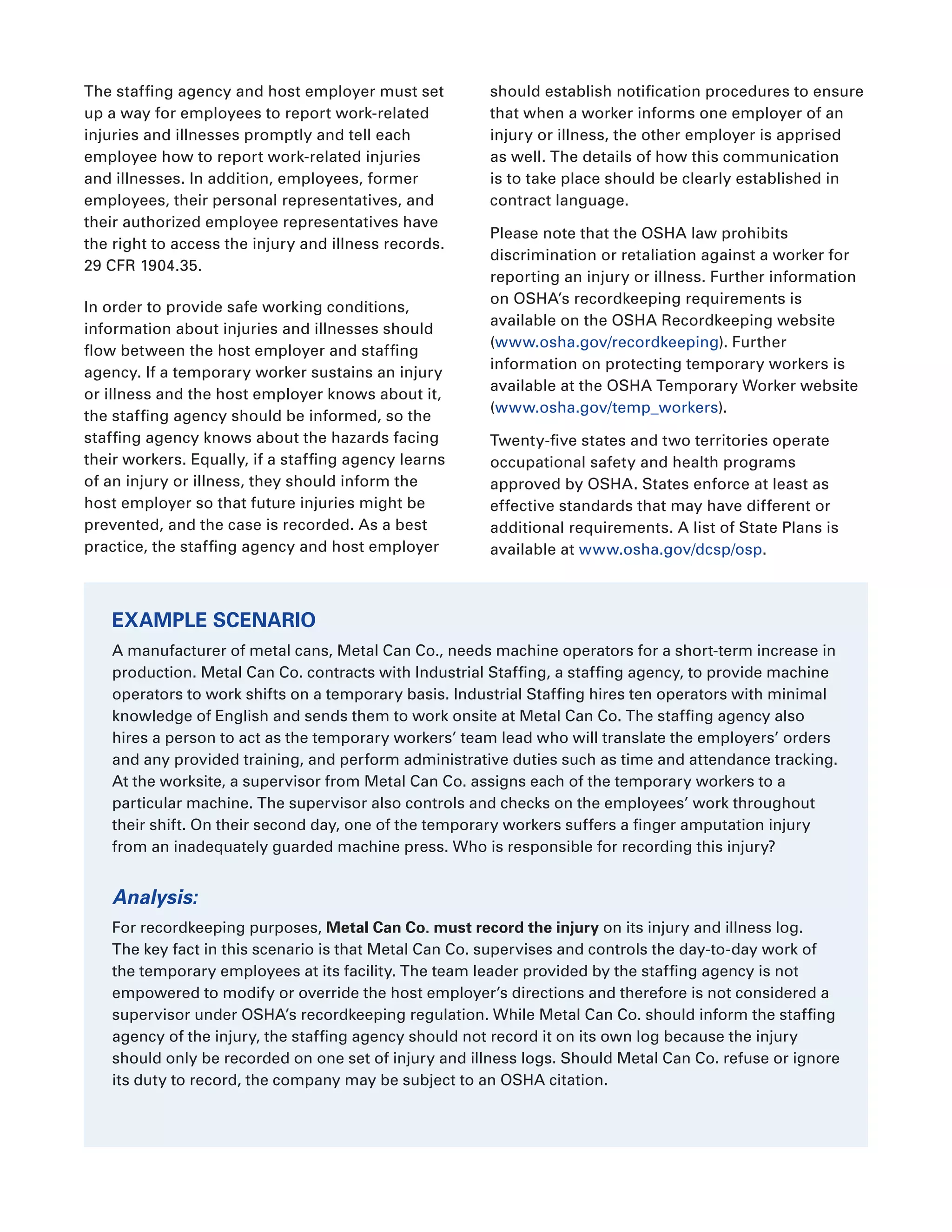 The staffing agency and host employer must set up a way for employees to report work-related injuries and illnesses promptly and tell each employee how to report work-related injuries and illnesses. In addition, employees, former employees, their personal representatives, and their authorized employee representatives have the right to access the injury and illness records. 29 CFR 1904.35.

In order to provide safe working conditions, information about injuries and illnesses should flow between the host employer and staffing agency. If a temporary worker sustains an injury or illness and the host employer knows about it, the staffing agency should be informed, so the staffing agency knows about the hazards facing their workers. Equally, if a staffing agency learns of an injury or illness, they should inform the host employer so that future injuries might be prevented, and the case is recorded. As a best practice, the staffing agency and host employer should establish notification procedures to ensure that when a worker informs one employer of an injury or illness, the other employer is apprised as well. The details of how this communication is to take place should be clearly established in contract language.

Please note that the OSHA law prohibits discrimination or retaliation against a worker for reporting an injury or illness. Further information on OSHA's recordkeeping requirements is available on the OSHA Recordkeeping website (www.osha.gov/recordkeeping). Further information on protecting temporary workers is available at the OSHA Temporary Worker website (www.osha.gov/temp_workers).

Twenty-five states and two territories operate occupational safety and health programs approved by OSHA. States enforce at least as effective standards that may have different or additional requirements. A list of State Plans is available at www.osha.gov/dcsp/osp.

EXAMPLE SCENARIO

A manufacturer of metal cans, Metal Can Co., needs machine operators for a short-term increase in production. Metal Can Co. contracts with Industrial Staffing, a staffing agency, to provide machine operators to work shifts on a temporary basis. Industrial Staffing hires ten operators with minimal knowledge of English and sends them to work onsite at Metal Can Co. The staffing agency also hires a person to act as the temporary workers' team lead who will translate the employers' orders and any provided training, and perform administrative duties such as time and attendance tracking. At the worksite, a supervisor from Metal Can Co. assigns each of the temporary workers to a particular machine. The supervisor also controls and checks on the employees' work throughout their shift. On their second day, one of the temporary workers suffers a finger amputation injury from an inadequately guarded machine press. Who is responsible for recording this injury?

Analysis:

For recordkeeping purposes, Metal Can Co. must record the injury on its injury and illness log. The key fact in this scenario is that Metal Can Co. supervises and controls the day-to-day work of the temporary employees at its facility. The team leader provided by the staffing agency is not empowered to modify or override the host employer's directions and therefore is not considered a supervisor under OSHA's recordkeeping regulation. While Metal Can Co. should inform the staffing agency of the injury, the staffing agency should not record it on its own log because the injury should only be recorded on one set of injury and illness logs. Should Metal Can Co. refuse or ignore its duty to record, the company may be subject to an OSHA citation.